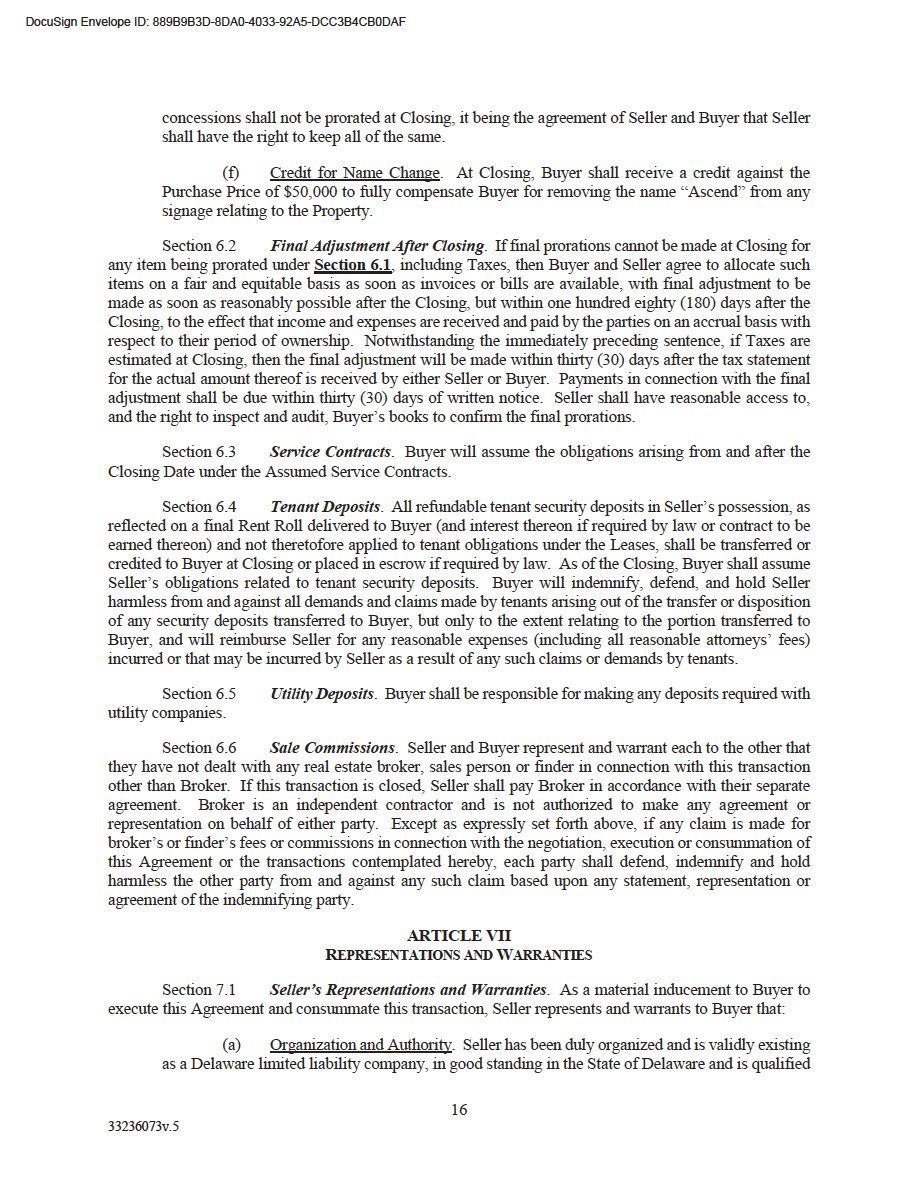 DocuSign Envelope ID: 889B9B3D-8DA0-4033-92A5-DCC3B4CB0DAF

concessions shall not be prorated at Closing, it being the agreement of Seller and Buyer that Seller shall have the right to keep all of the same.

(f) Credit for Name Change. At Closing, Buyer shall receive a credit against the Purchase Price of $50,000 to fully compensate Buyer for removing the name "Ascend" from any signage relating to the Property.

Section 6.2 Final Adjustment After Closing. If final prorations cannot be made at Closing for any item being prorated under Section 6.1, including Taxes, then Buyer and Seller agree to allocate such items on a fair and equitable basis as soon as invoices or bills are available, with final adjustment to be made as soon as reasonably possible after the Closing, but within one hundred eighty (180) days after the Closing, to the effect that income and expenses are received and paid by the parties on an accrual basis with respect to their period of ownership. Notwithstanding the immediately preceding sentence, if Taxes are estimated at Closing, then the final adjustment will be made within thirty (30) days after the tax statement for the actual amount thereof is received by either Seller or Buyer. Payments in connection with the final adjustment shall be due within thirty (30) days of written notice. Seller shall have reasonable access to, and the right to inspect and audit, Buyer's books to confirm the final prorations.

Section 6.3 Service Contracts. Buyer will assume the obligations arising from and after the Closing Date under the Assumed Service Contracts.

Section 6.4 Tenant Deposits. All refundable tenant security deposits in Seller's possession, as reflected on a final Rent Roll delivered to Buyer (and interest thereon if required by law or contract to be earned thereon) and not theretofore applied to tenant obligations under the Leases, shall be transferred or credited to Buyer at Closing or placed in escrow if required by law. As of the Closing, Buyer shall assume Seller's obligations related to tenant security deposits. Buyer will indemnify, defend, and hold Seller harmless from and against all demands and claims made by tenants arising out of the transfer or disposition of any security deposits transferred to Buyer, but only to the extent relating to the portion transferred to Buyer, and will reimburse Seller for any reasonable expenses (including all reasonable attorneys' fees) incurred or that may be incurred by Seller as a result of any such claims or demands by tenants.

Section 6.5 Utility Deposits. Buyer shall be responsible for making any deposits required with utility companies.

Section 6.6 Sale Commissions. Seller and Buyer represent and warrant each to the other that they have not dealt with any real estate broker, sales person or finder in connection with this transaction other than Broker. If this transaction is closed, Seller shall pay Broker in accordance with their separate agreement. Broker is an independent contractor and is not authorized to make any agreement or representation on behalf of either party. Except as expressly set forth above, if any claim is made for broker's or finder's fees or commissions in connection with the negotiation, execution or consummation of this Agreement or the transactions contemplated hereby, each party shall defend, indemnify and hold harmless the other party from and against any such claim based upon any statement, representation or agreement of the indemnifying party.

ARTICLE VII
REPRESENTATIONS AND WARRANTIES

Section 7.1 Seller's Representations and Warranties. As a material inducement to Buyer to execute this Agreement and consummate this transaction, Seller represents and warrants to Buyer that:

(a) Organization and Authority. Seller has been duly organized and is validly existing as a Delaware limited liability company, in good standing in the State of Delaware and is qualified

16

33236073v.5